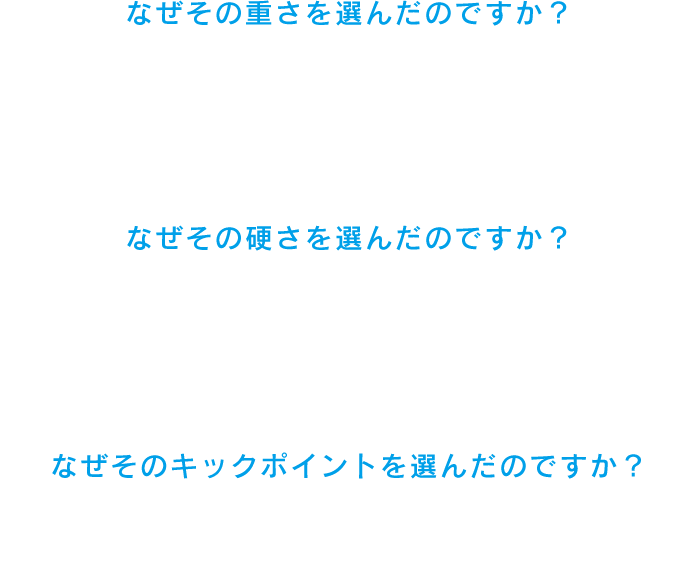 なぜその重さを選んだのですか？

なぜその硬さを選んだのですか？

なぜそのキックポイントを選んだのですか？